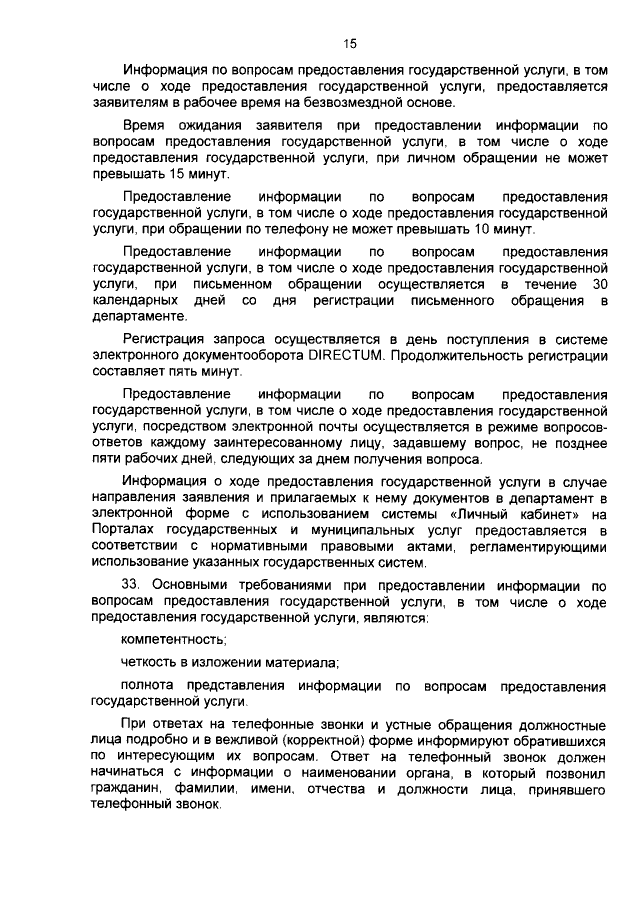 15

Информация по вопросам предоставления государственной услуги, в том числе о ходе предоставления государственной услуги, предоставляется заявителям в рабочее время на безвозмездной основе.

Время ожидания заявителя при предоставлении информации по вопросам предоставления государственной услуги, в том числе о ходе предоставления государственной услуги, при личном обращении не может превышать 15 минут.

Предоставление информации по вопросам предоставления государственной услуги, в том числе о ходе предоставления государственной услуги, при обращении по телефону не может превышать 10 минут.

Предоставление информации по вопросам предоставления государственной услуги, в том числе о ходе предоставления государственной услуги, при письменном обращении осуществляется в течение 30 календарных дней со дня регистрации письменного обращения в департаменте.

Регистрация запроса осуществляется в день поступления в системе электронного документооборота DIRECTUM. Продолжительность регистрации составляет пять минут.

Предоставление информации по вопросам предоставления государственной услуги, в том числе о ходе предоставления государственной услуги, посредством электронной почты осуществляется в режиме вопросов-ответов каждому заинтересованному лицу, задавшему вопрос, не позднее пяти рабочих дней, следующих за днем получения вопроса.

Информация о ходе предоставления государственной услуги в случае направления заявления и прилагаемых к нему документов в департамент в электронной форме с использованием системы «Личный кабинет» на Порталах государственных и муниципальных услуг предоставляется в соответствии с нормативными правовыми актами, регламентирующими использование указанных государственных систем.

33. Основными требованиями при предоставлении информации по вопросам предоставления государственной услуги, в том числе о ходе предоставления государственной услуги, являются:

компетентность;

четкость в изложении материала;

полнота представления информации по вопросам предоставления государственной услуги.

При ответах на телефонные звонки и устные обращения должностные лица подробно и в вежливой (корректной) форме информируют обратившихся по интересующим их вопросам. Ответ на телефонный звонок должен начинаться с информации о наименовании органа, в который позвонил гражданин, фамилии, имени, отчества и должности лица, принявшего телефонный звонок.